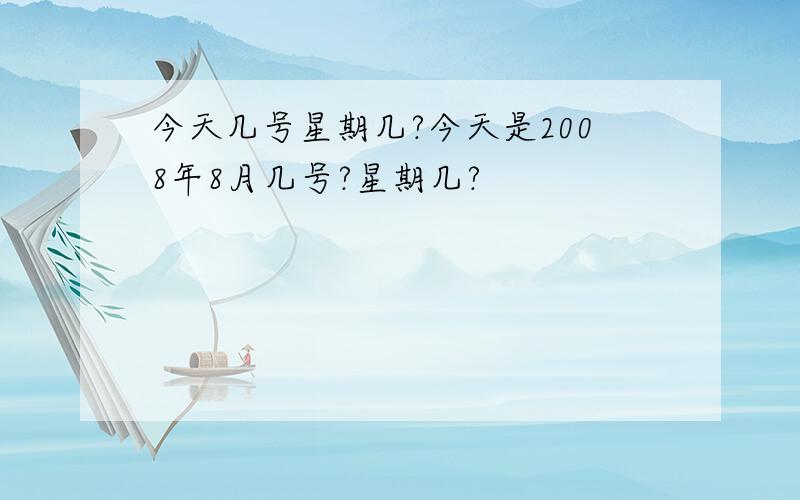 今天几号星期几?今天是2008年8月几号?星期几?